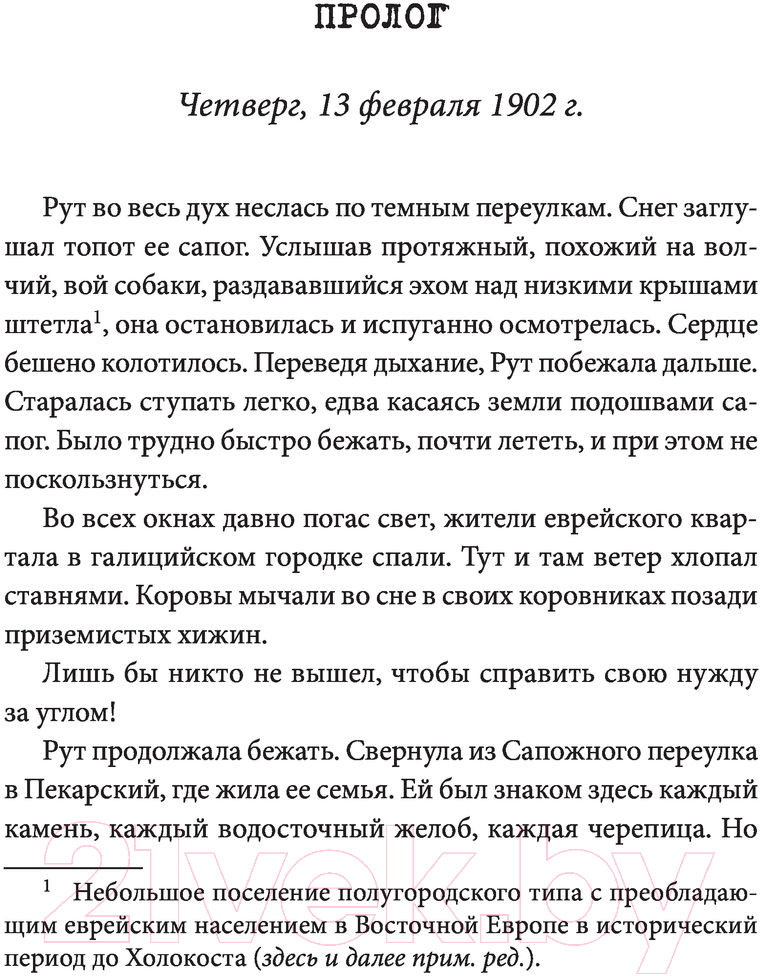 ПРОЛОГ

Четверг, 13 февраля 1902 г.

Рут во весь дух неслась по темным переулкам. Снег заглушал топот ее сапог. Услышав протяжный, похожий на волчий, вой собаки, раздававшийся эхом над низкими крышами штетла$^1$, она остановилась и испуганно осмотрелась. Сердце бешено колотилось. Переведя дыхание, Рут побежала дальше. Старалась ступать легко, едва касаясь земли подошвами сапог. Было трудно быстро бежать, почти лететь, и при этом не поскользнуться.

Во всех окнах давно погас свет, жители еврейского квартала в галицийском городке спали. Тут и там ветер хлопал ставнями. Коровы мычали во сне в своих коровниках позади приземистых хижин.

Лишь бы никто не вышел, чтобы справить свою нужду за углом!

Рут продолжала бежать. Свернула из Сапожного переулка в Пекарский, где жила ее семья. Ей был знаком здесь каждый камень, каждый водосточный желоб, каждая черепица. Но

$^1$ Небольшое поселение полугородского типа с преобладающим еврейским населением в Восточной Европе в исторический период до Холокоста (здесь и далее прим. ред.).

21vek.by